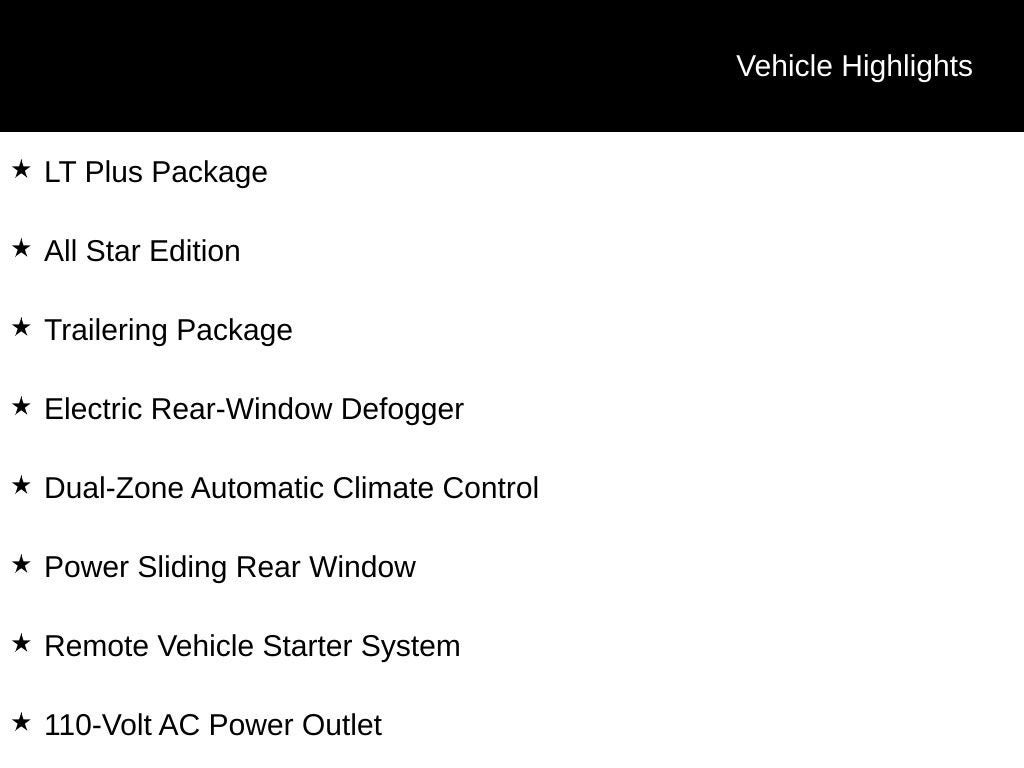 Vehicle Highlights

★ LT Plus Package

★ All Star Edition

★ Trailering Package

★ Electric Rear-Window Defogger

★ Dual-Zone Automatic Climate Control

★ Power Sliding Rear Window

★ Remote Vehicle Starter System

★ 110-Volt AC Power Outlet